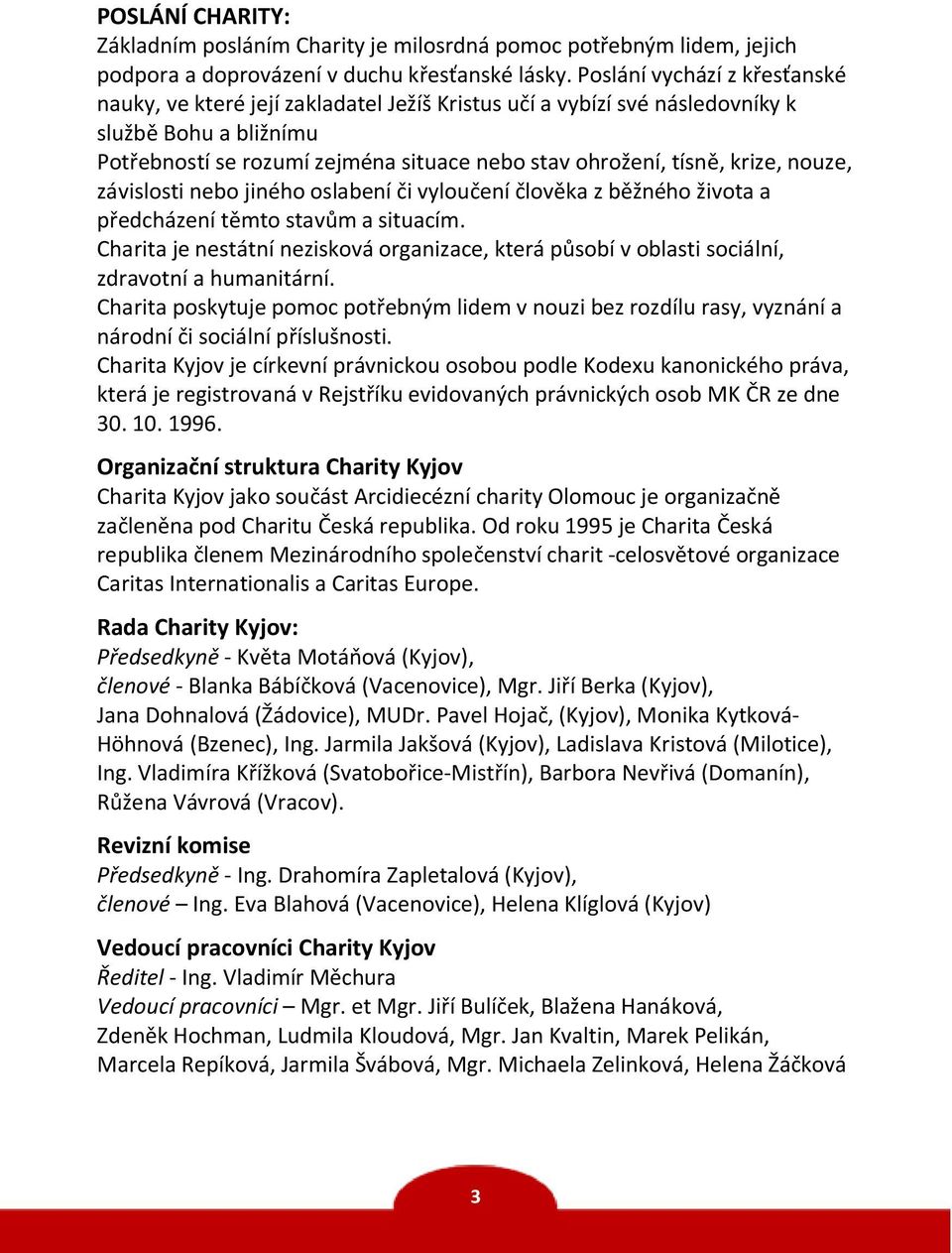 POSLÁNÍ CHARITY:
Základním posláním Charity je milosrdná pomoc potřebným lidem, jejich podpora a doprovázení v duchu křesťanské lásky. Poslání vychází z křesťanské nauky, ve které její zakladatel Ježíš Kristus učí a vybízí své následovníky k službě Bohu a bližnímu
Potřebností se rozumí zejména situace nebo stav ohrožení, tísně, krize, nouze, závislosti nebo jiného oslabení či vyloučení člověka z běžného života a předcházení těmto stavům a situacím.
Charita je nestátní nezisková organizace, která působí v oblasti sociální, zdravotní a humanitární.
Charita poskytuje pomoc potřebným lidem v nouzi bez rozdílu rasy, vyznání a národní či sociální příslušnosti.
Charita Kyjov je církevní právnickou osobou podle Kodexu kanonického práva, která je registrovaná v Rejstříku evidovaných právnických osob MK ČR ze dne 30. 10. 1996.

Organizační struktura Charity Kyjov
Charita Kyjov jako součást Arcidiecézní charity Olomouc je organizačně začleněna pod Charitu Česká republika. Od roku 1995 je Charita Česká republika členem Mezinárodního společenství charit -celosvětové organizace Caritas Internationalis a Caritas Europe.

Rada Charity Kyjov:
Předsedkyně - Květa Motáňová (Kyjov),
členové - Blanka Bábíčková (Vacenovice), Mgr. Jiří Berka (Kyjov), Jana Dohnalová (Žádovice), MUDr. Pavel Hojač, (Kyjov), Monika Kytková-Höhnová (Bzenec), Ing. Jarmila Jakšová (Kyjov), Ladislava Kristová (Milotice), Ing. Vladimíra Křížková (Svatobořice-Mistřín), Barbora Nevřivá (Domanín), Růžena Vávrová (Vracov).

Revizní komise
Předsedkyně - Ing. Drahomíra Zapletalová (Kyjov),
členové – Ing. Eva Blahová (Vacenovice), Helena Klíglová (Kyjov)

Vedoucí pracovníci Charity Kyjov
Ředitel - Ing. Vladimír Měchura
Vedoucí pracovníci – Mgr. et Mgr. Jiří Bulíček, Blažena Hanáková, Zdeněk Hochman, Ludmila Kloudová, Mgr. Jan Kvaltin, Marek Pelikán, Marcela Repíková, Jarmila Švábová, Mgr. Michaela Zelinková, Helena Žáčková

3